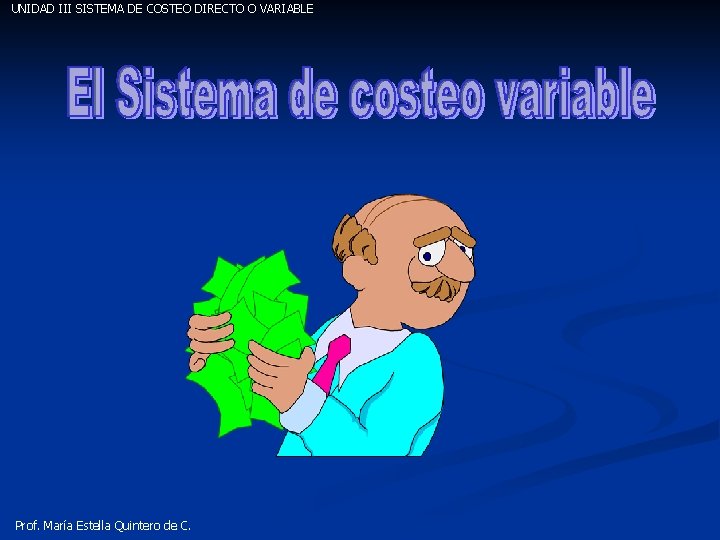 UNIDAD III SISTEMA DE COSTEO DIRECTO O VARIABLE

El Sistema de costeo variable

Prof. María Estella Quintero de C.